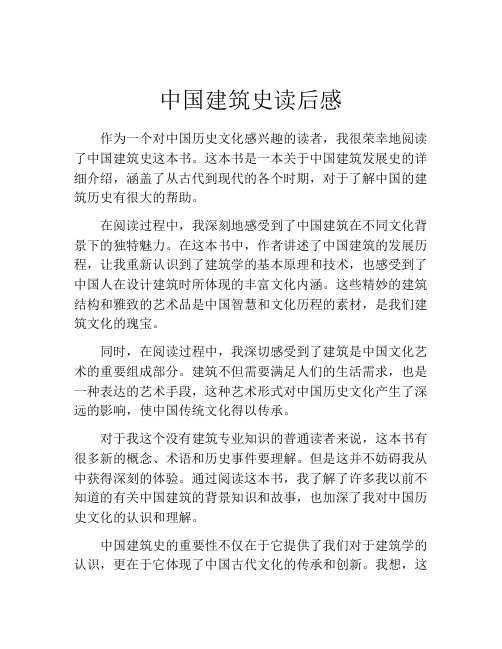 中国建筑史读后感

作为一个对中国历史文化感兴趣的读者，我很荣幸地阅读了中国建筑史这本书。这本书是一本关于中国建筑发展史的详细介绍，涵盖了从古代到现代的各个时期，对于了解中国的建筑历史有很大的帮助。

在阅读过程中，我深刻地感受到了中国建筑在不同文化背景下的独特魅力。在这本书中，作者讲述了中国建筑的发展历程，让我重新认识到了建筑学的基本原理和技术，也感受到了中国人在设计建筑时所体现的丰富文化内涵。这些精妙的建筑结构和雅致的艺术品是中国智慧和文化历程的素材，是我们建筑文化的瑰宝。

同时，在阅读过程中，我深切感受到了建筑是中国文化艺术的重要组成部分。建筑不但需要满足人们的生活需求，也是一种表达的艺术手段，这种艺术形式对中国历史文化产生了深远的影响，使中国传统文化得以传承。

对于我这个没有建筑专业知识的普通读者来说，这本书有很多新的概念、术语和历史事件要理解。但是这并不妨碍我从中获得深刻的体验。通过阅读这本书，我了解了许多我以前不知道的有关中国建筑的背景知识和故事，也加深了我对中国历史文化的认识和理解。

中国建筑史的重要性不仅在于它提供了我们对于建筑学的认识，更在于它体现了中国古代文化的传承和创新。我想，这